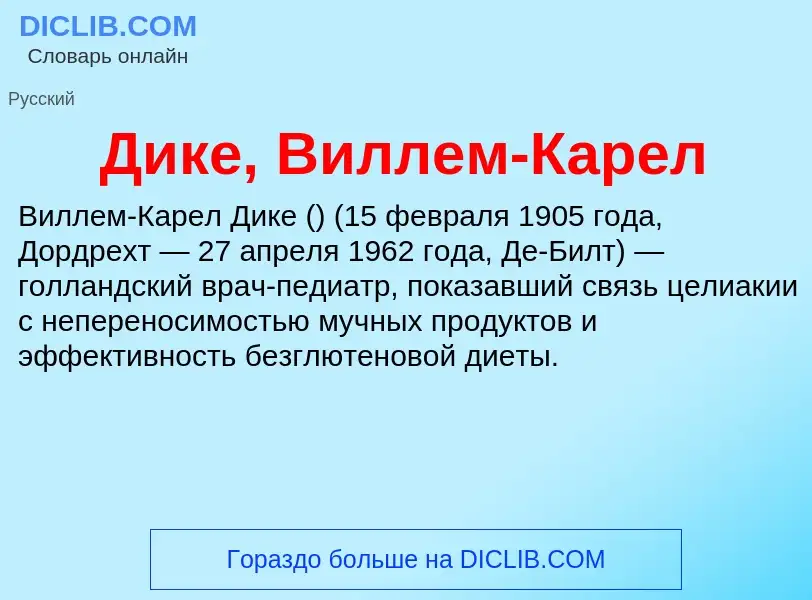 DICLIB.COM
Словарь онлайн

Русский

Дике, Виллем-Карел

Виллем-Карел Дике () (15 февраля 1905 года, Дордрехт — 27 апреля 1962 года, Де-Билт) — голландский врач-педиатр, показавший связь целиакии с непереносимостью мучных продуктов и эффективность безглютеновой диеты.

Гораздо больше на DICLIB.COM